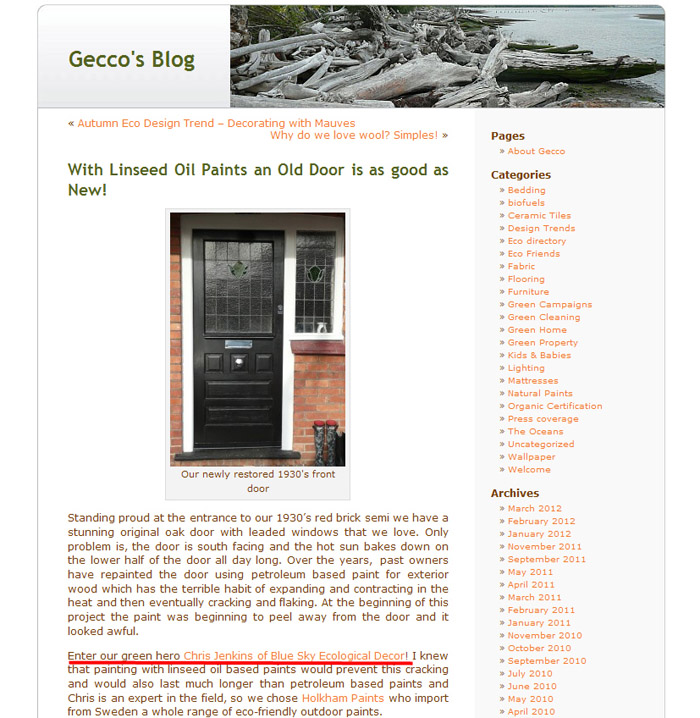 Gecco's Blog

« Autumn Eco Design Trend – Decorating with Mauves
Why do we love wool? Simples! »

With Linseed Oil Paints an Old Door is as good as New!

Our newly restored 1930's front door

Standing proud at the entrance to our 1930's red brick semi we have a stunning original oak door with leaded windows that we love. Only problem is, the door is south facing and the hot sun bakes down on the lower half of the door all day long. Over the years, past owners have repainted the door using petroleum based paint for exterior wood which has the terrible habit of expanding and contracting in the heat and then eventually cracking and flaking. At the beginning of this project the paint was beginning to peel away from the door and it looked awful.

Enter our green hero Chris Jenkins of Blue Sky Ecological Decor! I knew that painting with linseed oil based paints would prevent this cracking and would also last much longer than petroleum based paints and Chris is an expert in the field, so we chose Holkham Paints who import from Sweden a whole range of eco-friendly outdoor paints.

Pages
» About Gecco

Categories
» Bedding
» biofuels
» Ceramic Tiles
» Design Trends
» Eco directory
» Eco Friends
» Fabric
» Flooring
» Furniture
» Green Campaigns
» Green Cleaning
» Green Home
» Green Property
» Kids & Babies
» Lighting
» Mattresses
» Natural Paints
» Organic Certification
» Press coverage
» The Oceans
» Uncategorized
» Wallpaper
» Welcome

Archives
» March 2012
» February 2012
» January 2012
» November 2011
» September 2011
» May 2011
» April 2011
» March 2011
» February 2011
» January 2011
» November 2010
» October 2010
» September 2010
» July 2010
» June 2010
» May 2010
» April 2010